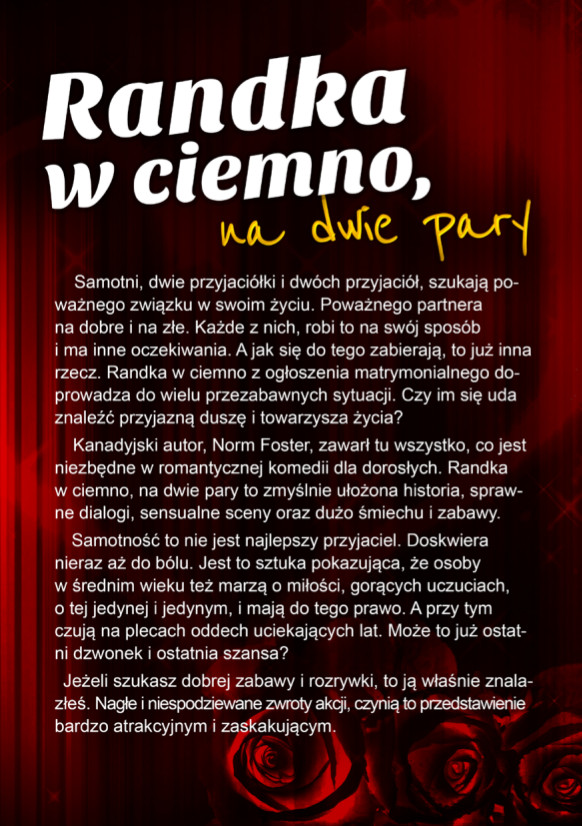 Randka w ciemno,

na dwie pary

Samotni, dwie przyjaciółki i dwóch przyjaciół, szukają poważnego związku w swoim życiu. Poważnego partnera na dobre i na złe. Każde z nich, robi to na swój sposób i ma inne oczekiwania. A jak się do tego zabierają, to już inna rzecz. Randka w ciemno z ogłoszenia matrymonialnego doprowadza do wielu przezabawnych sytuacji. Czy im się uda znaleźć przyjazną duszę i towarzysza życia?

Kanadyjski autor, Norm Foster, zawarł tu wszystko, co jest niezbędne w romantycznej komedii dla dorosłych. Randka w ciemno, na dwie pary to zmyślnie ułożona historia, sprawne dialogi, sensualne sceny oraz dużo śmiechu i zabawy.

Samotność to nie jest najlepszy przyjaciel. Doskwiera nieraz aż do bólu. Jest to sztuka pokazująca, że osoby w średnim wieku też marzą o miłości, gorących uczuciach, o tej jedynej i jedynym, i mają do tego prawo. A przy tym czują na plecach oddech uciekających lat. Może to już ostatni dzwonek i ostatnia szansa?

Jeżeli szukasz dobrej zabawy i rozrywki, to ją właśnie znalazłeś. Nagłe i niespodziewane zwroty akcji, czynią to przedstawienie bardzo atrakcyjnym i zaskakującym.